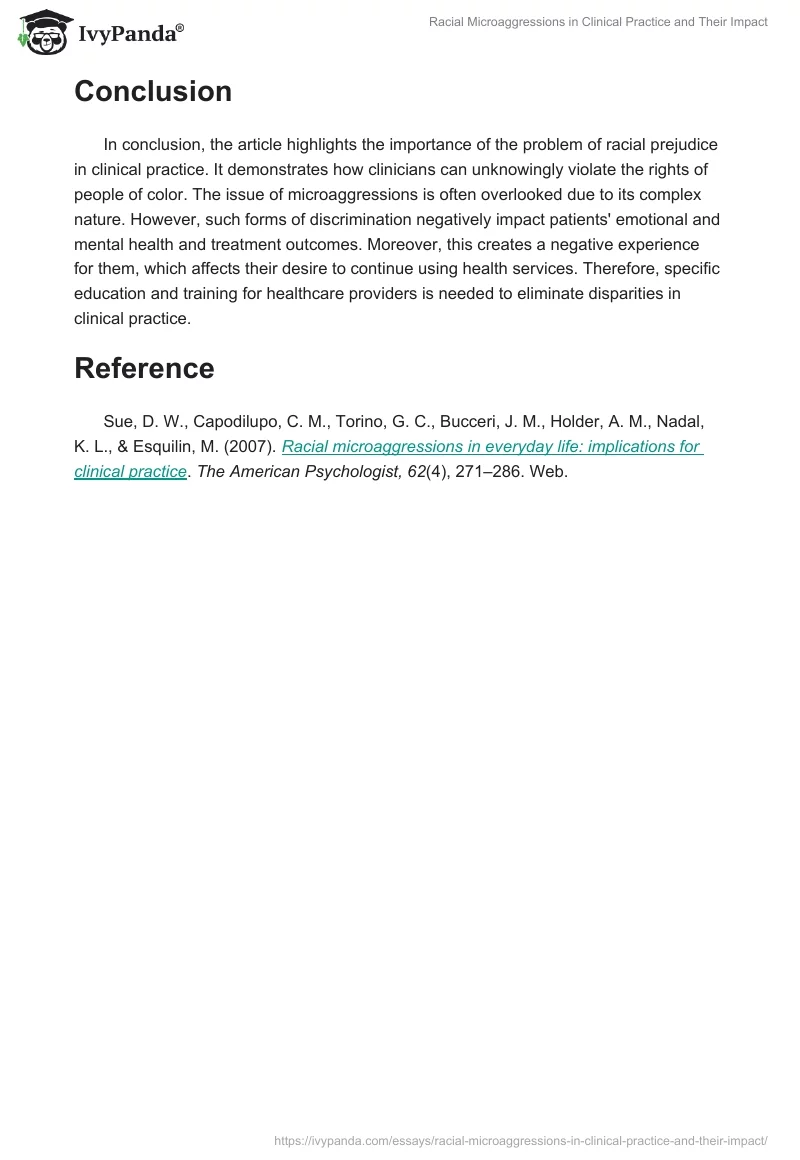 IvyPanda®

Racial Microaggressions in Clinical Practice and Their Impact

Conclusion

In conclusion, the article highlights the importance of the problem of racial prejudice in clinical practice. It demonstrates how clinicians can unknowingly violate the rights of people of color. The issue of microaggressions is often overlooked due to its complex nature. However, such forms of discrimination negatively impact patients' emotional and mental health and treatment outcomes. Moreover, this creates a negative experience for them, which affects their desire to continue using health services. Therefore, specific education and training for healthcare providers is needed to eliminate disparities in clinical practice.

Reference

Sue, D. W., Capodilupo, C. M., Torino, G. C., Bucceri, J. M., Holder, A. M., Nadal, K. L., & Esquilin, M. (2007). Racial microaggressions in everyday life: implications for clinical practice. The American Psychologist, 62(4), 271–286. Web.

https://ivypanda.com/essays/racial-microaggressions-in-clinical-practice-and-their-impact/